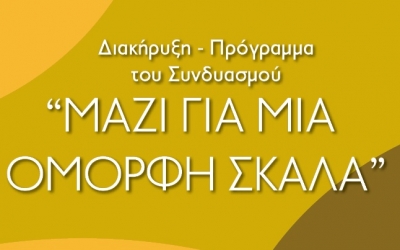 Διακήρυξη - Πρόγραμμα
του Συνδυασμού
“ΜΑΖΙ ΓΙΑ ΜΙΑ ΟΜΟΡΦΗ ΣΚΑΛΑ”